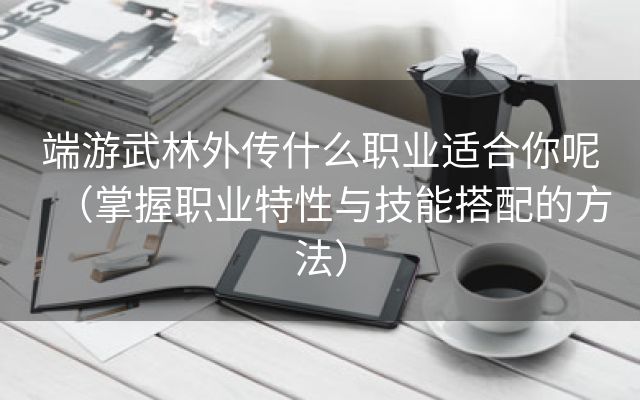 DESI

端游武林外传什么职业适合你呢（掌握职业特性与技能搭配的方法）